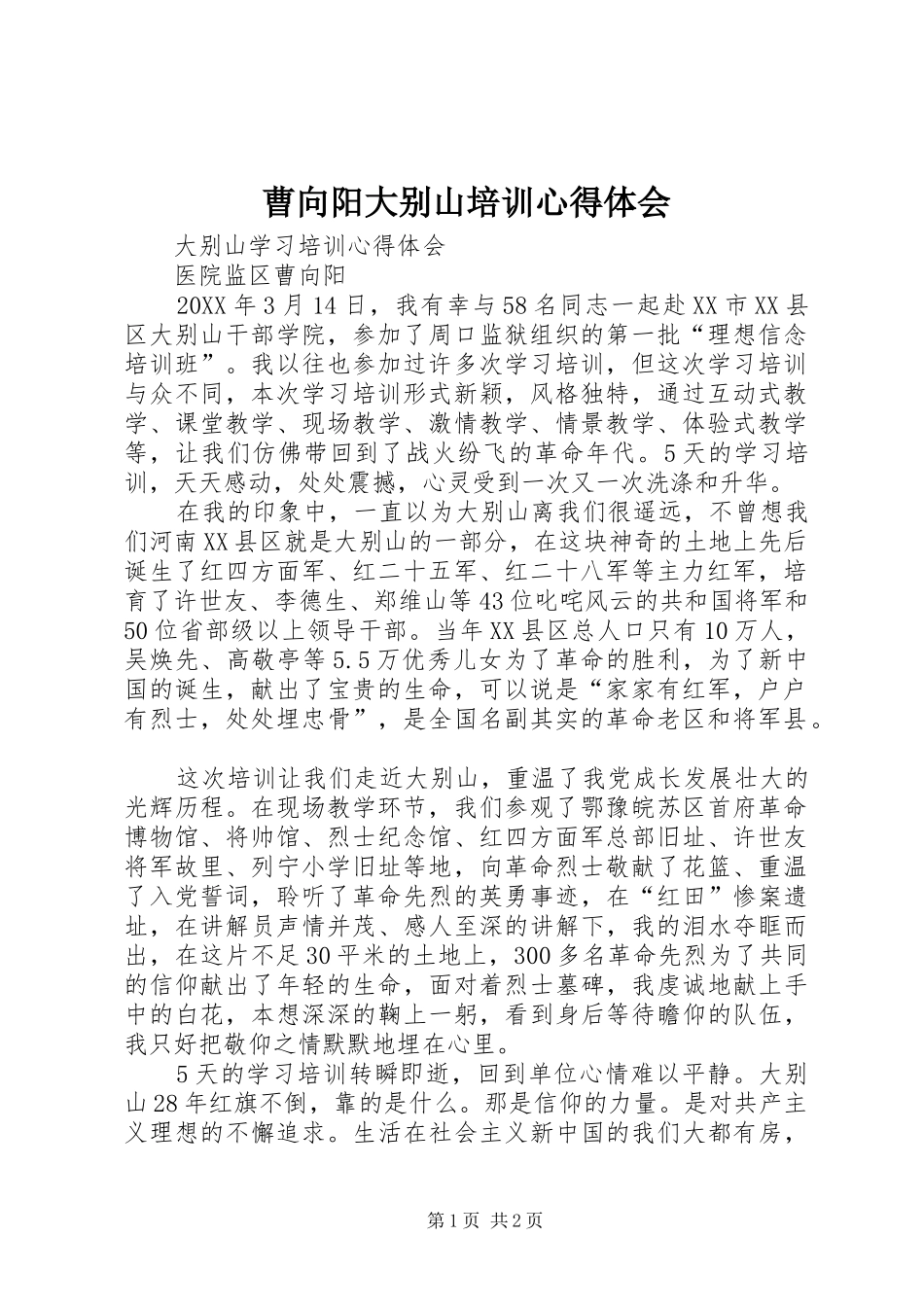 曹向阳大别山培训心得体会

大别山学习培训心得体会

医院监区曹向阳

20XX年3月14日，我有幸与58名同志一起赴XX市XX县区大别山干部学院，参加了周口监狱组织的第一批“理想信念培训班”。我以往也参加过许多次学习培训，但这次学习培训与众不同，本次学习培训形式新颖，风格独特，通过互动式教学、课堂教学、现场教学、激情教学、情景教学、体验式教学等，让我们仿佛带回到了战火纷飞的革命年代。5天的学习培训，天天感动，处处震撼，心灵受到一次又一次洗涤和升华。

在我的印象中，一直以为大别山离我们很遥远，不曾想我们河南XX县区就是大别山的一部分，在这块神奇的土地上先后诞生了红四方面军、红二十五军、红二十八军等主力红军，培育了许世友、李德生、郑维山等43位叱咤风云的共和国将军和50位省部级以上领导干部。当年XX县区总人口只有10万人，吴焕先、高敬亭等5.5万优秀儿女为了革命的胜利，为了新中国的诞生，献出了宝贵的生命，可以说是“家家有红军，户户有烈士，处处埋忠骨”，是全国名副其实的革命老区和将军县。

这次培训让我们走近大别山，重温了我党成长发展壮大的光辉历程。在现场教学环节，我们参观了鄂豫皖苏区首府革命博物馆、将帅馆、烈士纪念馆、红四方面军总部旧址、许世友将军故里、列宁小学旧址等地，向革命烈士敬献了花篮、重温了入党誓词，聆听了革命先烈的英勇事迹，在“红田”惨案遗址，在讲解员声情并茂、感人至深的讲解下，我的泪水夺眶而出，在这片不足30平米的土地上，300多名革命先烈为了共同的信仰献出了年轻的生命，面对着烈士墓碑，我虔诚地献上手中的白花，本想深深的鞠上一躬，看到身后等待瞻仰的队伍，我只好把敬仰之情默默地埋在心里。

5天的学习培训转瞬即逝，回到单位心情难以平静。大别山28年红旗不倒，靠的是什么。那是信仰的力量。是对共产主义理想的不懈追求。生活在社会主义新中国的我们大都有房，

第1页 共2页